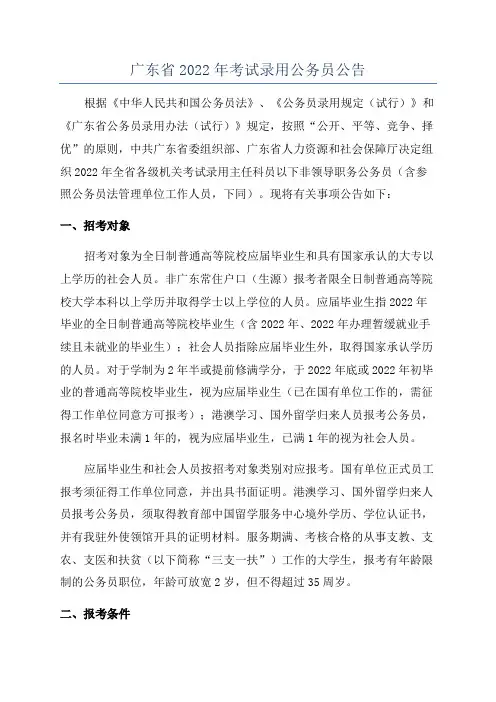 广东省 2022 年考试录用公务员公告

根据《中华人民共和国公务员法》、《公务员录用规定（试行）》和《广东省公务员录用办法（试行）》规定，按照“公开、平等、竞争、择优”的原则，中共广东省委组织部、广东省人力资源和社会保障厅决定组织 2022 年全省各级机关考试录用主任科员以下非领导职务公务员（含参照公务员法管理单位工作人员，下同）。现将有关事项公告如下：

一、招考对象

招考对象为全日制普通高等院校应届毕业生和具有国家承认的大专以上学历的社会人员。非广东常住户口（生源）报考者限全日制普通高等院校大学本科以上学历并取得学士以上学位的人员。应届毕业生指 2022 年毕业的全日制普通高等院校毕业生（含 2022 年、2022 年办理暂缓就业手续且未就业的毕业生）；社会人员指除应届毕业生外，取得国家承认学历的人员。对于学制为 2 年半或提前修满学分，于 2022 年底或 2022 年初毕业的普通高等院校毕业生，视为应届毕业生（已在国有单位工作的，需征得工作单位同意方可报考）；港澳学习、国外留学归来人员报考公务员，报名时毕业未满 1 年的，视为应届毕业生，已满 1 年的视为社会人员。

应届毕业生和社会人员按招考对象类别对应报考。国有单位正式员工报考须征得工作单位同意，并出具书面证明。港澳学习、国外留学归来人员报考公务员，须取得教育部中国留学服务中心境外学历、学位认证书，并有我驻外使领馆开具的证明材料。服务期满、考核合格的从事支教、支农、支医和扶贫（以下简称“三支一扶”）工作的大学生，报考有年龄限制的公务员职位，年龄可放宽 2 岁，但不得超过 35 周岁。

二、报考条件